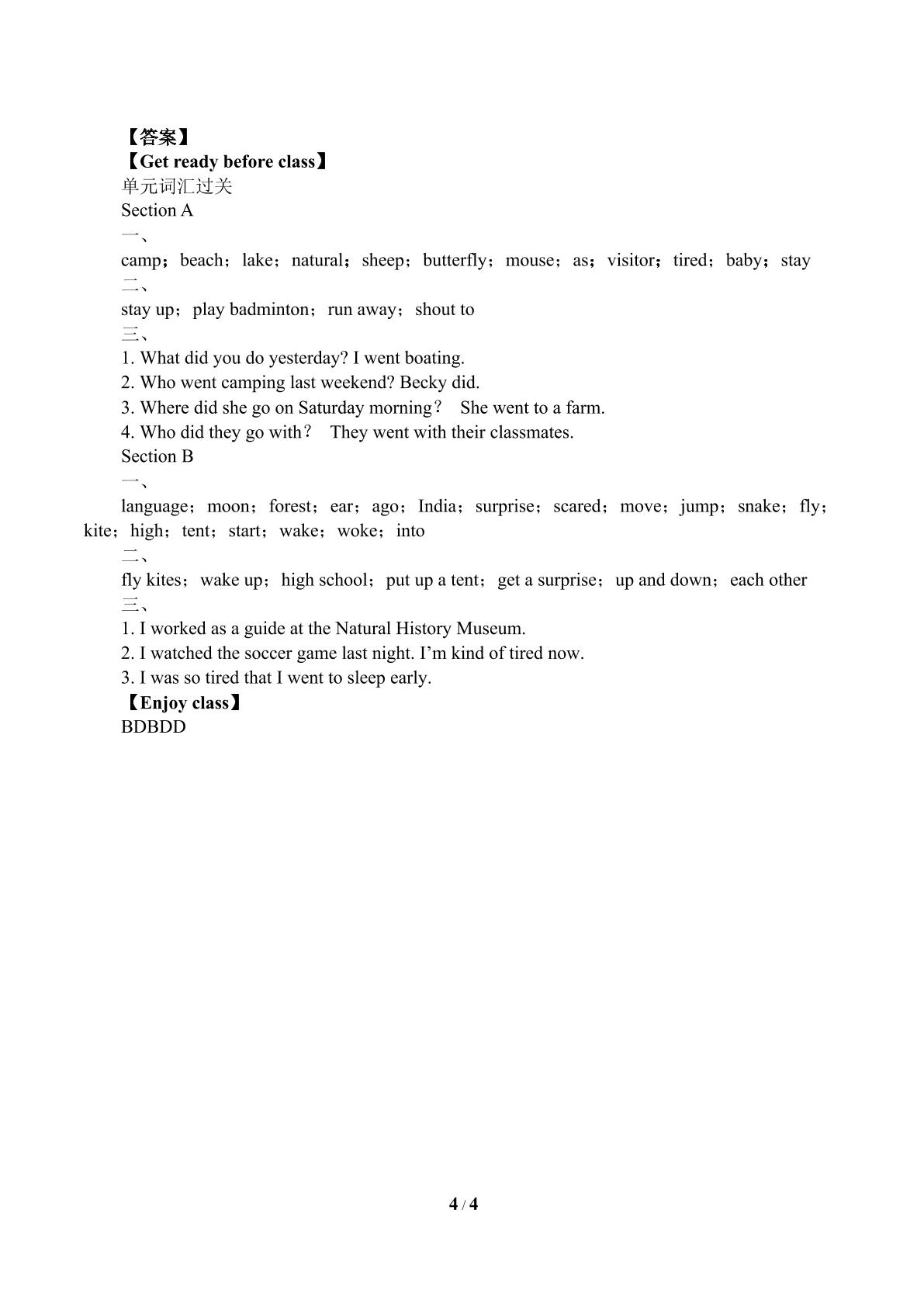 【答案】
【Get ready before class】
单元词汇过关
Section A
一、
camp；beach；lake；natural；sheep；butterfly；mouse；as；visitor；tired；baby；stay
二、
stay up；play badminton；run away；shout to
三、
1. What did you do yesterday? I went boating.
2. Who went camping last weekend? Becky did.
3. Where did she go on Saturday morning？ She went to a farm.
4. Who did they go with？ They went with their classmates.
Section B
一、
language；moon；forest；ear；ago；India；surprise；scared；move；jump；snake；fly；kite；high；tent；start；wake；woke；into
二、
fly kites；wake up；high school；put up a tent；get a surprise；up and down；each other
三、
1. I worked as a guide at the Natural History Museum.
2. I watched the soccer game last night. I'm kind of tired now.
3. I was so tired that I went to sleep early.
【Enjoy class】
BDBDD

4 / 4